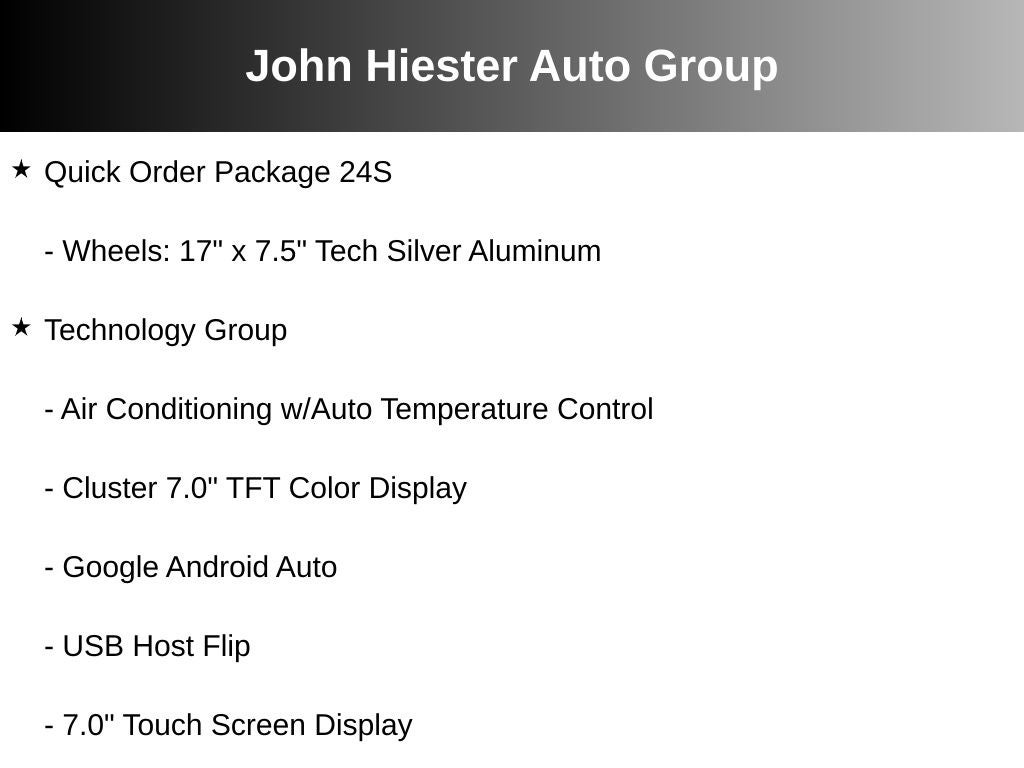 John Hiester Auto Group

★ Quick Order Package 24S

- Wheels: 17" x 7.5" Tech Silver Aluminum

★ Technology Group

- Air Conditioning w/Auto Temperature Control

- Cluster 7.0" TFT Color Display

- Google Android Auto

- USB Host Flip

- 7.0" Touch Screen Display